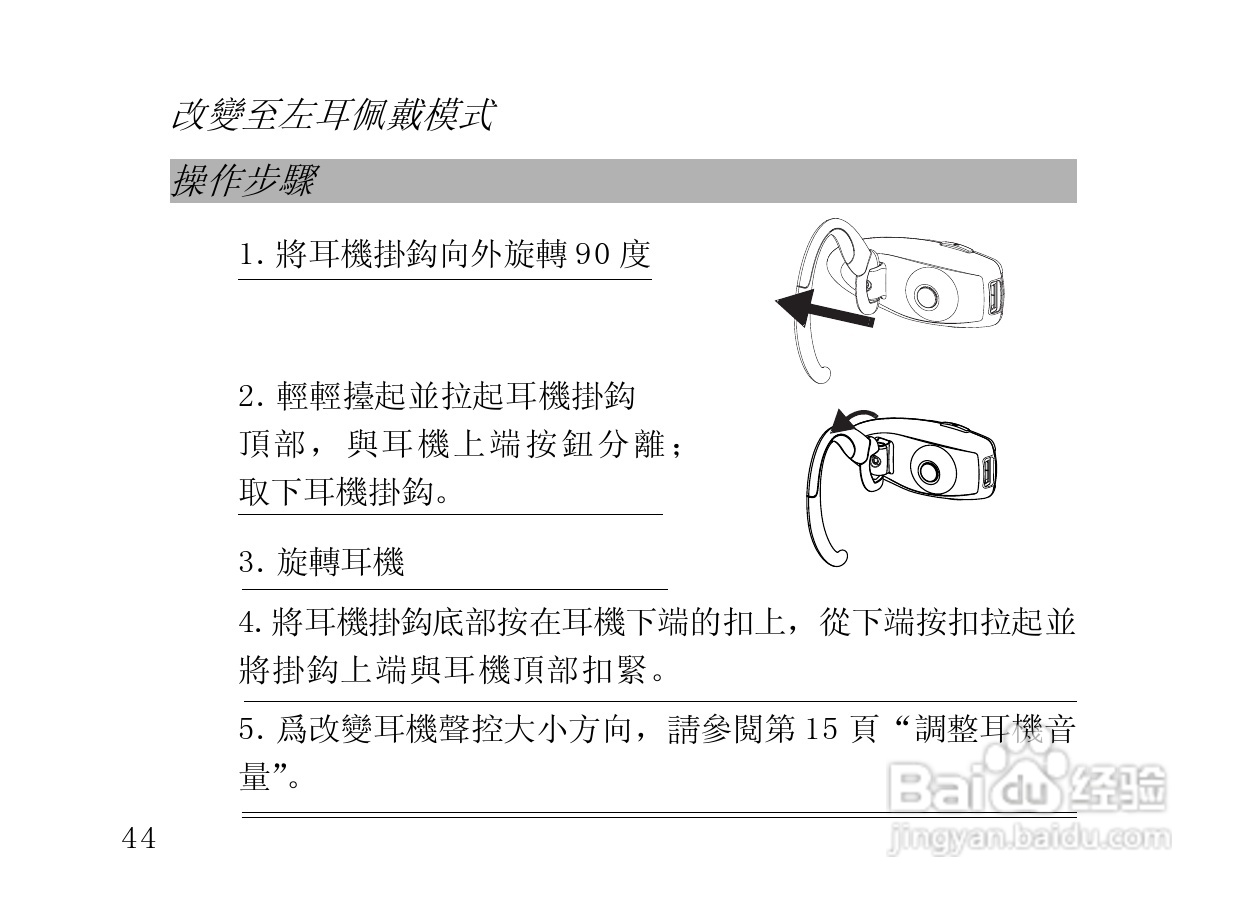 改變至左耳佩戴模式

操作步驟

1.將耳機掛鈎向外旋轉90度

2.輕輕擡起並拉起耳機掛鈎頂部，與耳機上端按鈕分離；取下耳機掛鈎。

3.旋轉耳機

4.將耳機掛鈎底部按在耳機下端的扣上，從下端按扣拉起並將掛鈎上端與耳機頂部扣緊。

5.爲改變耳機聲控大小方向，請參閱第15頁“調整耳機音量”。

44

Baidu经验
jingyan.baidu.com